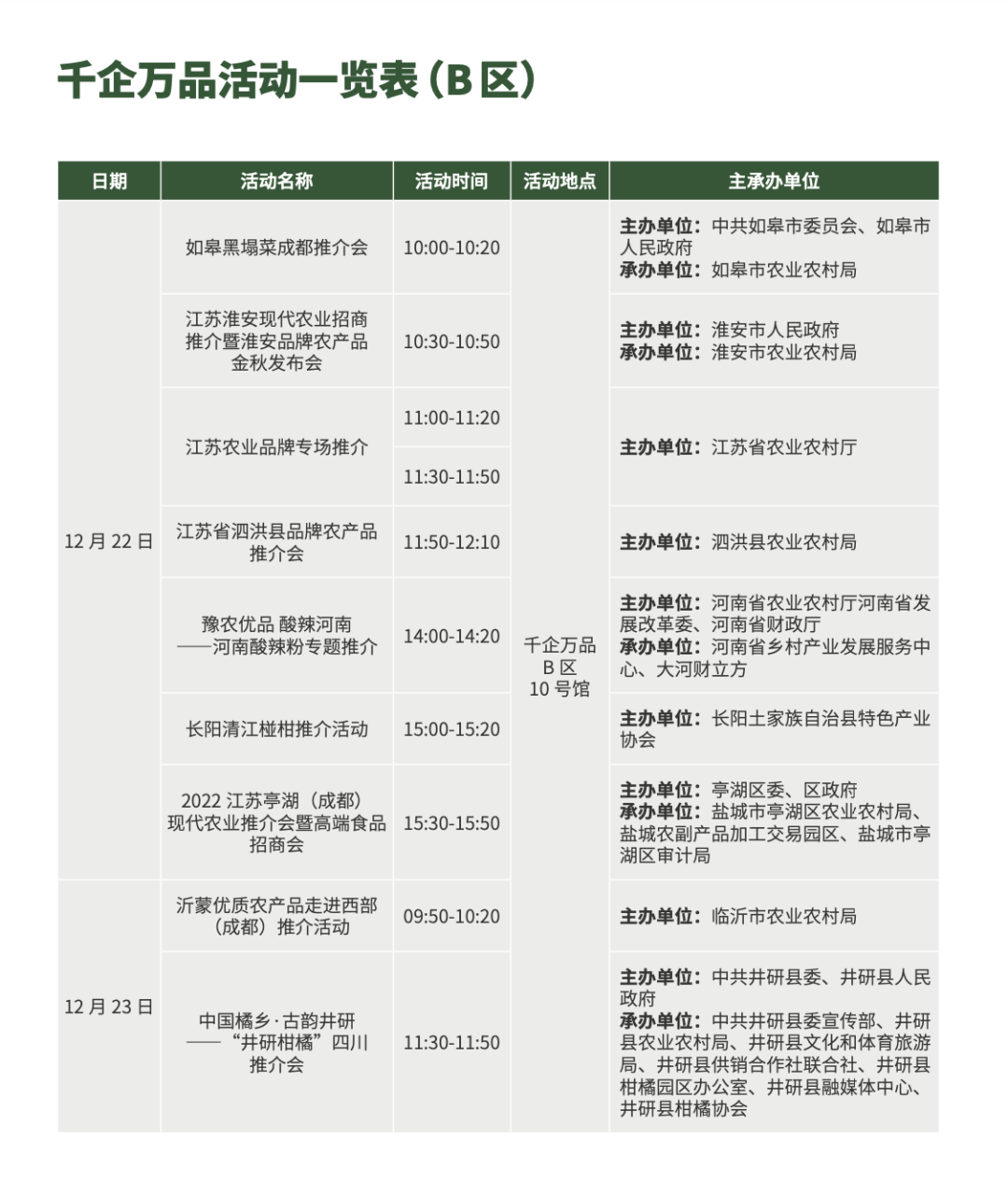 千企万品活动一览表（B区）

| 日期 | 活动名称 | 活动时间 | 活动地点 | 主承办单位 |
|---|---|---|---|---|
| 12月22日 | 如皋黑塌菜成都推介会 | 10:00-10:20 | 千企万品B区10号馆 | 主办单位：中共如皋市委员会、如皋市人民政府 承办单位：如皋市农业农村局 |
|  | 江苏淮安现代农业招商推介暨淮安品牌农产品金秋发布会 | 10:30-10:50 |  | 主办单位：淮安市人民政府 承办单位：淮安市农业农村局 |
|  | 江苏农业品牌专场推介 | 11:00-11:20 |  | 主办单位：江苏省农业农村厅 |
|  |  | 11:30-11:50 |  |  |
|  | 江苏省泗洪县品牌农产品推介会 | 11:50-12:10 |  | 主办单位：泗洪县农业农村局 |
|  | 豫农优品 酸辣河南——河南酸辣粉专题推介 | 14:00-14:20 |  | 主办单位：河南省农业农村厅河南省发展改革委、河南省财政厅 承办单位：河南省乡村产业发展服务中心、大河财立方 |
|  | 长阳清江椪柑推介活动 | 15:00-15:20 |  | 主办单位：长阳土家族自治县特色产业协会 |
|  | 2022江苏亭湖（成都）现代农业推介会暨高端食品招商会 | 15:30-15:50 |  | 主办单位：亭湖区委、区政府 承办单位：盐城市亭湖区农业农村局、盐城农副产品加工交易园区、盐城市亭湖区审计局 |
| 12月23日 | 沂蒙优质农产品走进西部（成都）推介活动 | 09:50-10:20 |  | 主办单位：临沂市农业农村局 |
|  | 中国橘乡·古韵井研——“井研柑橘”四川推介会 | 11:30-11:50 |  | 主办单位：中共井研县委、井研县人民政府 承办单位：中共井研县委宣传部、井研县农业农村局、井研县文化和体育旅游局、井研县供销合作社联合社、井研县柑橘园区办公室、井研县融媒体中心、井研县柑橘协会 |